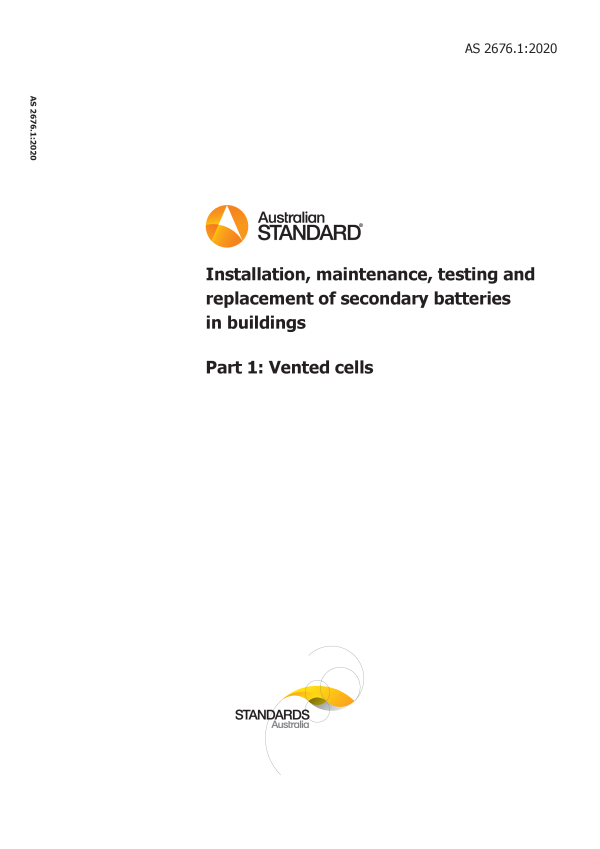 AS 2676.1:2020

AS 2676.1:2020

Australian STANDARD®

Installation, maintenance, testing and replacement of secondary batteries in buildings

Part 1: Vented cells

STANDARDS Australia